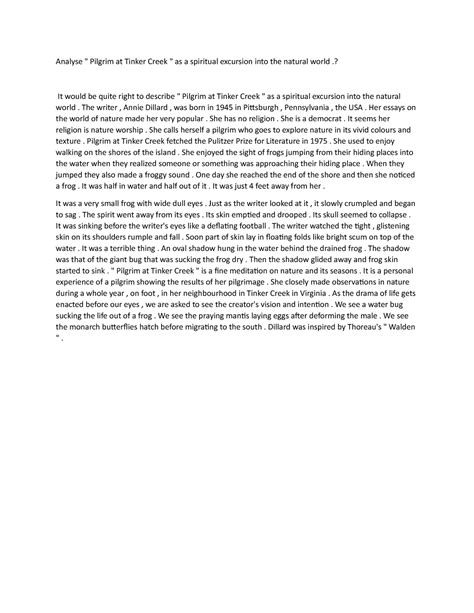 Analyse " Pilgrim at Tinker Creek " as a spiritual excursion into the natural world .?

It would be quite right to describe " Pilgrim at Tinker Creek " as a spiritual excursion into the natural world . The writer , Annie Dillard , was born in 1945 in Pittsburgh , Pennsylvania , the USA . Her essays on the world of nature made her very popular . She has no religion . She is a democrat . It seems her religion is nature worship . She calls herself a pilgrim who goes to explore nature in its vivid colours and texture . Pilgrim at Tinker Creek fetched the Pulitzer Prize for Literature in 1975 . She used to enjoy walking on the shores of the island . She enjoyed the sight of frogs jumping from their hiding places into the water when they realized someone or something was approaching their hiding place . When they jumped they also made a froggy sound . One day she reached the end of the shore and then she noticed a frog . It was half in water and half out of it . It was just 4 feet away from her .

It was a very small frog with wide dull eyes . Just as the writer looked at it , it slowly crumpled and began to sag . The spirit went away from its eyes . Its skin emptied and drooped . Its skull seemed to collapse . It was sinking before the writer's eyes like a deflating football . The writer watched the tight , glistening skin on its shoulders rumple and fall . Soon part of skin lay in floating folds like bright scum on top of the water . It was a terrible thing . An oval shadow hung in the water behind the drained frog . The shadow was that of the giant bug that was sucking the frog dry . Then the shadow glided away and frog skin started to sink . " Pilgrim at Tinker Creek " is a fine meditation on nature and its seasons . It is a personal experience of a pilgrim showing the results of her pilgrimage . She closely made observations in nature during a whole year , on foot , in her neighbourhood in Tinker Creek in Virginia . As the drama of life gets enacted before our eyes , we are asked to see the creator's vision and intention . We see a water bug sucking the life out of a frog . We see the praying mantis laying eggs after deforming the male . We see the monarch butterflies hatch before migrating to the south . Dillard was inspired by Thoreau's " Walden " .